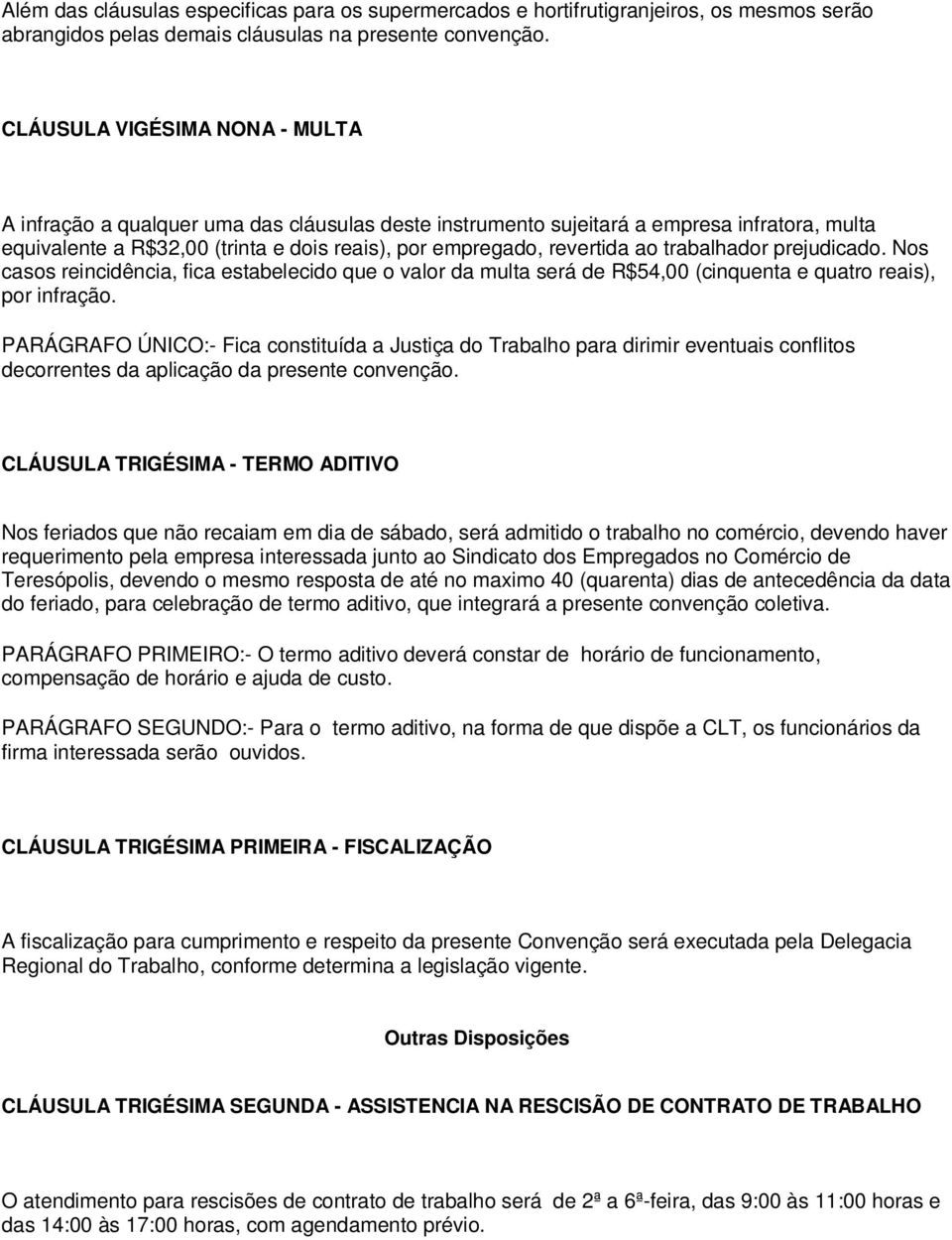 Além das cláusulas especificas para os supermercados e hortifrutigranjeiros, os mesmos serão abrangidos pelas demais cláusulas na presente convenção.

CLÁUSULA VIGÉSIMA NONA - MULTA

A infração a qualquer uma das cláusulas deste instrumento sujeitará a empresa infratora, multa equivalente a R$32,00 (trinta e dois reais), por empregado, revertida ao trabalhador prejudicado. Nos casos reincidência, fica estabelecido que o valor da multa será de R$54,00 (cinquenta e quatro reais), por infração.

PARÁGRAFO ÚNICO:- Fica constituída a Justiça do Trabalho para dirimir eventuais conflitos decorrentes da aplicação da presente convenção.

CLÁUSULA TRIGÉSIMA - TERMO ADITIVO

Nos feriados que não recaiam em dia de sábado, será admitido o trabalho no comércio, devendo haver requerimento pela empresa interessada junto ao Sindicato dos Empregados no Comércio de Teresópolis, devendo o mesmo resposta de até no maximo 40 (quarenta) dias de antecedência da data do feriado, para celebração de termo aditivo, que integrará a presente convenção coletiva.

PARÁGRAFO PRIMEIRO:- O termo aditivo deverá constar de horário de funcionamento, compensação de horário e ajuda de custo.

PARÁGRAFO SEGUNDO:- Para o termo aditivo, na forma de que dispõe a CLT, os funcionários da firma interessada serão ouvidos.

CLÁUSULA TRIGÉSIMA PRIMEIRA - FISCALIZAÇÃO

A fiscalização para cumprimento e respeito da presente Convenção será executada pela Delegacia Regional do Trabalho, conforme determina a legislação vigente.

Outras Disposições

CLÁUSULA TRIGÉSIMA SEGUNDA - ASSISTENCIA NA RESCISÃO DE CONTRATO DE TRABALHO

O atendimento para rescisões de contrato de trabalho será de 2ª a 6ª-feira, das 9:00 às 11:00 horas e das 14:00 às 17:00 horas, com agendamento prévio.